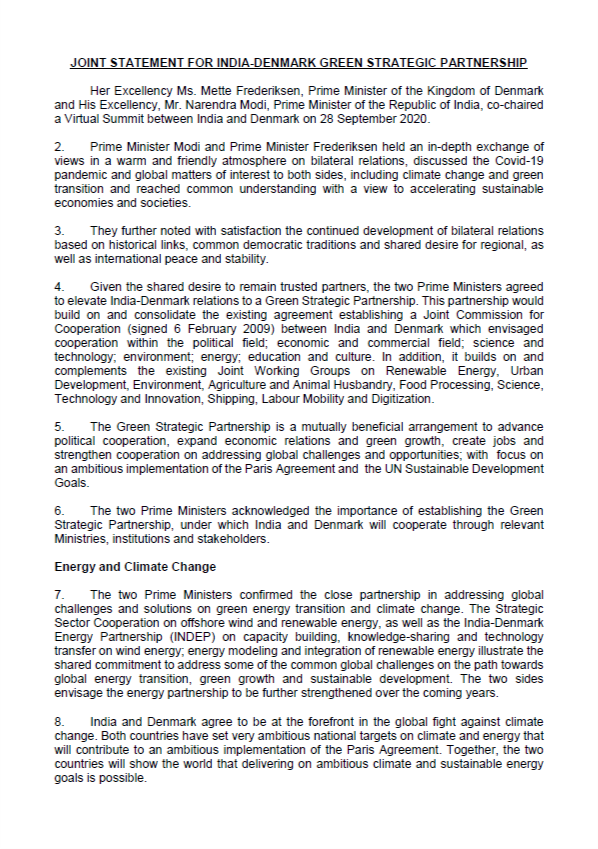 JOINT STATEMENT FOR INDIA-DENMARK GREEN STRATEGIC PARTNERSHIP

Her Excellency Ms. Mette Frederiksen, Prime Minister of the Kingdom of Denmark and His Excellency, Mr. Narendra Modi, Prime Minister of the Republic of India, co-chaired a Virtual Summit between India and Denmark on 28 September 2020.

2. Prime Minister Modi and Prime Minister Frederiksen held an in-depth exchange of views in a warm and friendly atmosphere on bilateral relations, discussed the Covid-19 pandemic and global matters of interest to both sides, including climate change and green transition and reached common understanding with a view to accelerating sustainable economies and societies.

3. They further noted with satisfaction the continued development of bilateral relations based on historical links, common democratic traditions and shared desire for regional, as well as international peace and stability.

4. Given the shared desire to remain trusted partners, the two Prime Ministers agreed to elevate India-Denmark relations to a Green Strategic Partnership. This partnership would build on and consolidate the existing agreement establishing a Joint Commission for Cooperation (signed 6 February 2009) between India and Denmark which envisaged cooperation within the political field; economic and commercial field; science and technology; environment; energy; education and culture. In addition, it builds on and complements the existing Joint Working Groups on Renewable Energy, Urban Development, Environment, Agriculture and Animal Husbandry, Food Processing, Science, Technology and Innovation, Shipping, Labour Mobility and Digitization.

5. The Green Strategic Partnership is a mutually beneficial arrangement to advance political cooperation, expand economic relations and green growth, create jobs and strengthen cooperation on addressing global challenges and opportunities; with focus on an ambitious implementation of the Paris Agreement and the UN Sustainable Development Goals.

6. The two Prime Ministers acknowledged the importance of establishing the Green Strategic Partnership, under which India and Denmark will cooperate through relevant Ministries, institutions and stakeholders.

Energy and Climate Change

7. The two Prime Ministers confirmed the close partnership in addressing global challenges and solutions on green energy transition and climate change. The Strategic Sector Cooperation on offshore wind and renewable energy, as well as the India-Denmark Energy Partnership (INDEP) on capacity building, knowledge-sharing and technology transfer on wind energy; energy modeling and integration of renewable energy illustrate the shared commitment to address some of the common global challenges on the path towards global energy transition, green growth and sustainable development. The two sides envisage the energy partnership to be further strengthened over the coming years.

8. India and Denmark agree to be at the forefront in the global fight against climate change. Both countries have set very ambitious national targets on climate and energy that will contribute to an ambitious implementation of the Paris Agreement. Together, the two countries will show the world that delivering on ambitious climate and sustainable energy goals is possible.